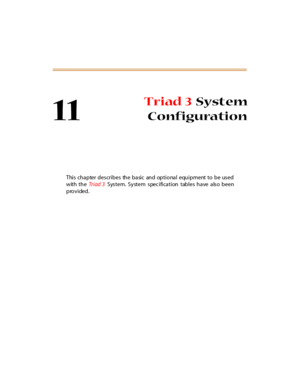 11

Triad 3 System Configuration

This chapter describes the basic and optional equipment to be used with the Triad 3 System. System specification tables have also been provided.